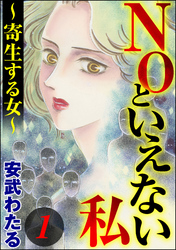 NOといえない私

~寄生する女~

安武わたる

1